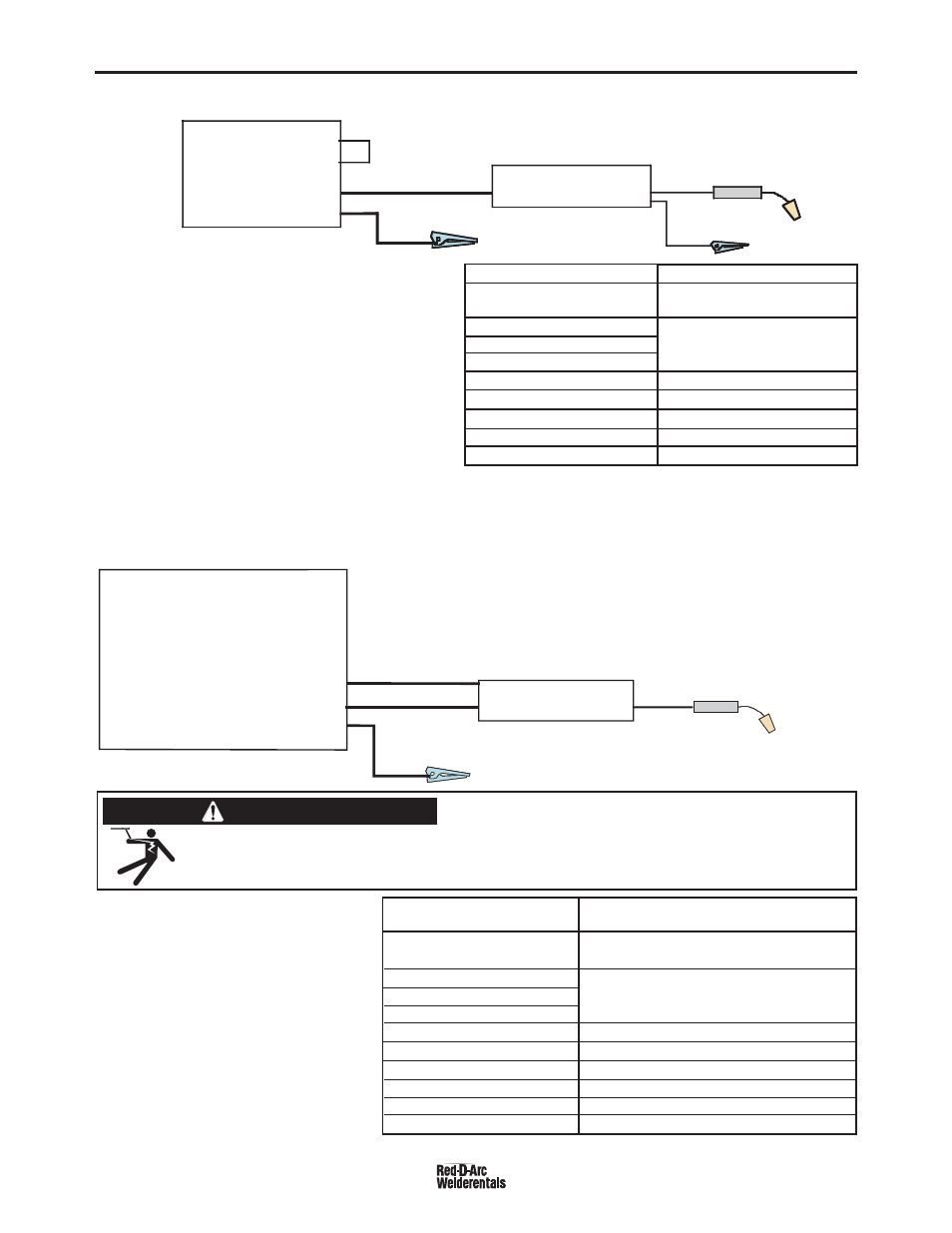 Red-D-Arc
Welderentals